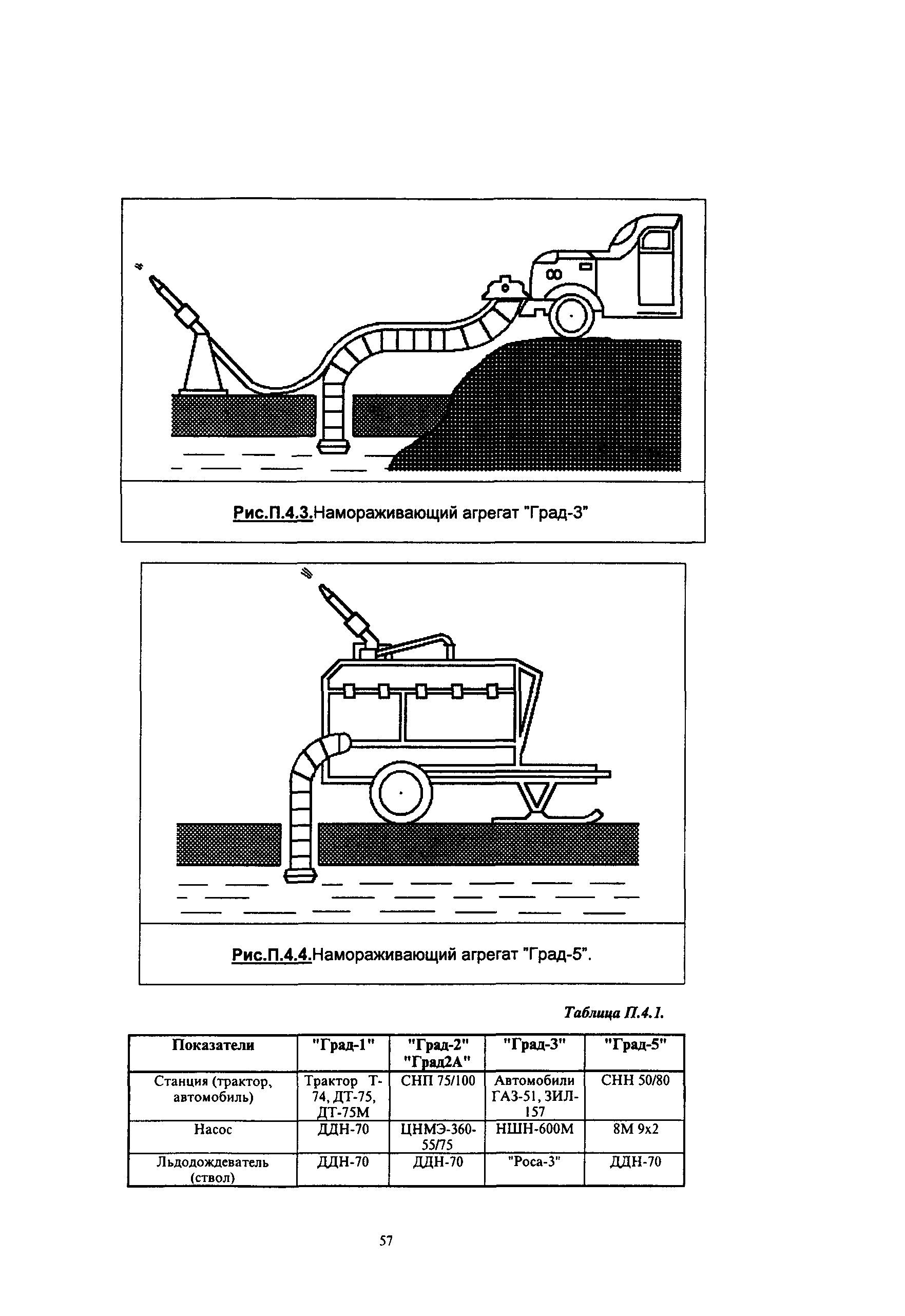 Рис.П.4.3.Намораживающий агрегат "Град-3"

Рис.П.4.4.Намораживающий агрегат "Град-5".

Таблица П.4.1.

| Показатели | "Град-1" | "Град-2" "Град2А" | "Град-3" | "Град-5" |
|---|---|---|---|---|
| Станция (трактор, автомобиль) | Трактор Т-74, ДТ-75, ДТ-75М | СНП 75/100 | Автомобили ГАЗ-51, ЗИЛ-157 | СНН 50/80 |
| Насос | ДДН-70 | ЦНМЭ-360-55/75 | НШН-600М | 8М 9х2 |
| Льдодождеватель (ствол) | ДДН-70 | ДДН-70 | "Роса-3" | ДДН-70 |

57